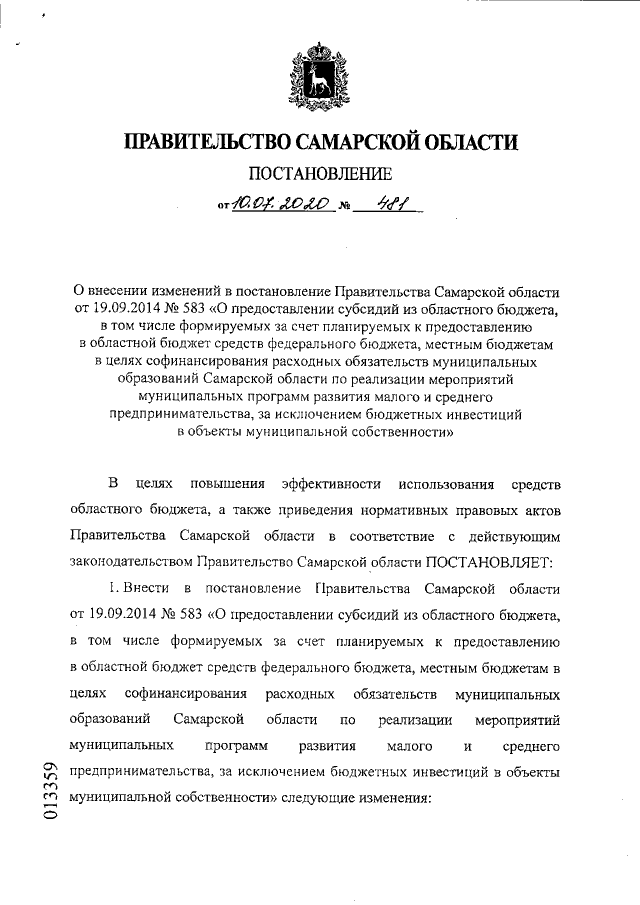 ПРАВИТЕЛЬСТВО САМАРСКОЙ ОБЛАСТИ

ПОСТАНОВЛЕНИЕ

от 10.07.2020 № 481

О внесении изменений в постановление Правительства Самарской области от 19.09.2014 № 583 «О предоставлении субсидий из областного бюджета, в том числе формируемых за счет планируемых к предоставлению в областной бюджет средств федерального бюджета, местным бюджетам в целях софинансирования расходных обязательств муниципальных образований Самарской области по реализации мероприятий муниципальных программ развития малого и среднего предпринимательства, за исключением бюджетных инвестиций в объекты муниципальной собственности»

В целях повышения эффективности использования средств областного бюджета, а также приведения нормативных правовых актов Правительства Самарской области в соответствие с действующим законодательством Правительство Самарской области ПОСТАНОВЛЯЕТ:

1. Внести в постановление Правительства Самарской области от 19.09.2014 № 583 «О предоставлении субсидий из областного бюджета, в том числе формируемых за счет планируемых к предоставлению в областной бюджет средств федерального бюджета, местным бюджетам в целях софинансирования расходных обязательств муниципальных образований Самарской области по реализации мероприятий муниципальных программ развития малого и среднего предпринимательства, за исключением бюджетных инвестиций в объекты муниципальной собственности» следующие изменения:

013359